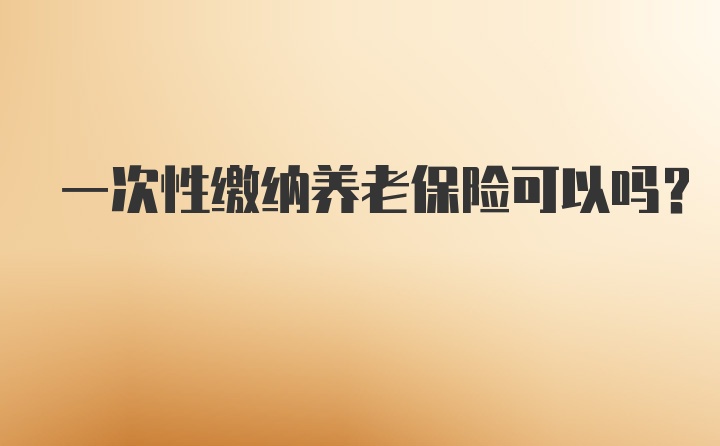 一次性缴纳养老保险可以吗？